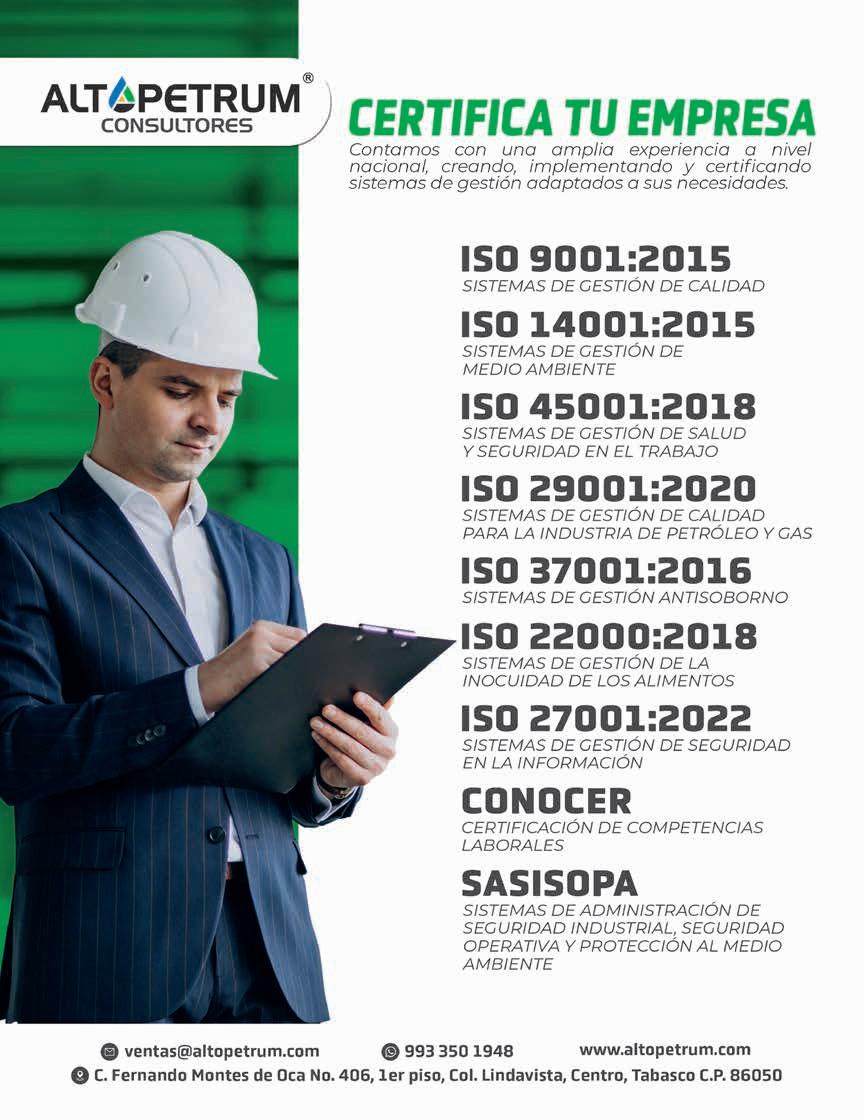 ALTOPETRUM®
CONSULTORES

CERTIFICA TU EMPRESA

Contamos con una amplia experiencia a nivel nacional, creando, implementando y certificando sistemas de gestión adaptados a sus necesidades.

ISO 9001:2015
SISTEMAS DE GESTIÓN DE CALIDAD

ISO 14001:2015
SISTEMAS DE GESTIÓN DE MEDIO AMBIENTE

ISO 45001:2018
SISTEMAS DE GESTIÓN DE SALUD Y SEGURIDAD EN EL TRABAJO

ISO 29001:2020
SISTEMAS DE GESTIÓN DE CALIDAD PARA LA INDUSTRIA DE PETRÓLEO Y GAS

ISO 37001:2016
SISTEMAS DE GESTIÓN ANTISOBORNO

ISO 22000:2018
SISTEMAS DE GESTIÓN DE LA INOCUIDAD DE LOS ALIMENTOS

ISO 27001:2022
SISTEMAS DE GESTIÓN DE SEGURIDAD EN LA INFORMACIÓN

CONOCER
CERTIFICACIÓN DE COMPETENCIAS LABORALES

SASISOPA
SISTEMAS DE ADMINISTRACIÓN DE SEGURIDAD INDUSTRIAL, SEGURIDAD OPERATIVA Y PROTECCIÓN AL MEDIO AMBIENTE

ventas@altopetrum.com 993 350 1948 www.altopetrum.com
C. Fernando Montes de Oca No. 406, 1er piso, Col. Lindavista, Centro, Tabasco C.P. 86050